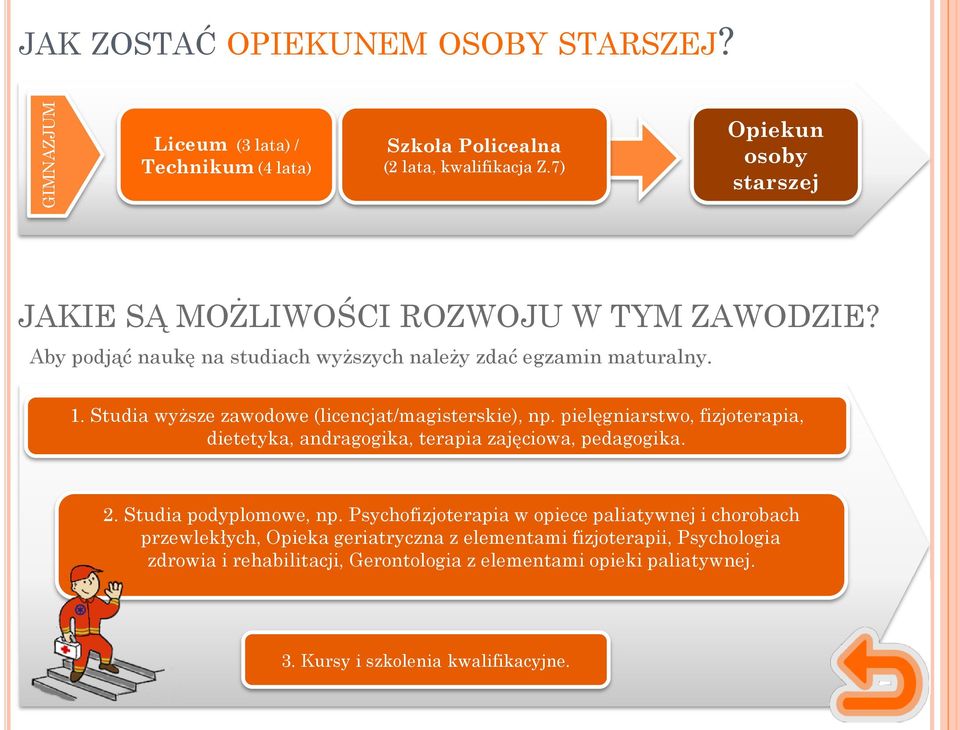 JAK ZOSTAĆ OPIEKUNEM OSOBY STARSZEJ?

GIMNAZJUM

Liceum (3 lata) / Technikum (4 lata)

Szkoła Policealna (2 lata, kwalifikacja Z.7)

Opiekun osoby starszej

JAKIE SĄ MOŻLIWOŚCI ROZWOJU W TYM ZAWODZIE?

Aby podjąć naukę na studiach wyższych należy zdać egzamin maturalny.

1. Studia wyższe zawodowe (licencjat/magisterskie), np. pielęgniarstwo, fizjoterapia, dietetyka, andragogika, terapia zajęciowa, pedagogika.

2. Studia podyplomowe, np. Psychofizjoterapia w opiece paliatywnej i chorobach przewlekłych, Opieka geriatryczna z elementami fizjoterapii, Psychologia zdrowia i rehabilitacji, Gerontologia z elementami opieki paliatywnej.

3. Kursy i szkolenia kwalifikacyjne.